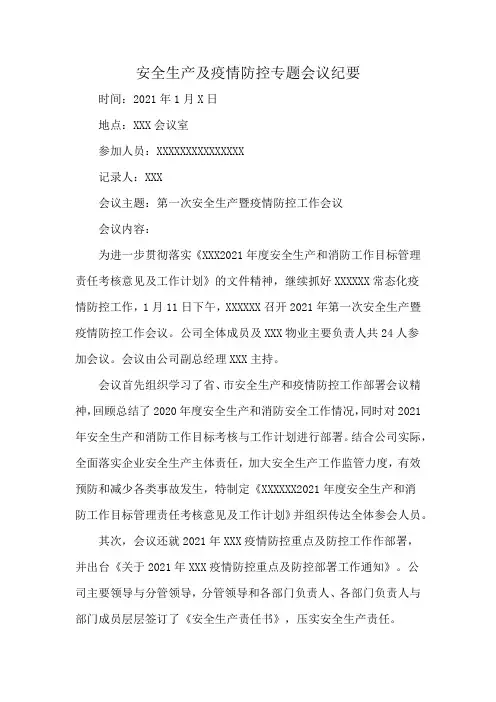 安全生产及疫情防控专题会议纪要

时间：2021 年 1 月 X 日

地点：XXX 会议室

参加人员：XXXXXXXXXXXXXXX

记录人：XXX

会议主题：第一次安全生产暨疫情防控工作会议

会议内容：

为进一步贯彻落实《XXX2021 年度安全生产和消防工作目标管理责任考核意见及工作计划》的文件精神，继续抓好 XXXXXX 常态化疫情防控工作，1 月 11 日下午，XXXXXX 召开 2021 年第一次安全生产暨疫情防控工作会议。公司全体成员及 XXX 物业主要负责人共 24 人参加会议。会议由公司副总经理 XXX 主持。

会议首先组织学习了省、市安全生产和疫情防控工作部署会议精神，回顾总结了 2020 年度安全生产和消防安全工作情况，同时对 2021 年安全生产和消防工作目标考核与工作计划进行部署。结合公司实际，全面落实企业安全生产主体责任，加大安全生产工作监管力度，有效预防和减少各类事故发生，特制定《XXXXXX2021 年度安全生产和消防工作目标管理责任考核意见及工作计划》并组织传达全体参会人员。

其次，会议还就 2021 年 XXX 疫情防控重点及防控工作作部署，并出台《关于 2021 年 XXX 疫情防控重点及防控部署工作通知》。公司主要领导与分管领导，分管领导和各部门负责人、各部门负责人与部门成员层层签订了《安全生产责任书》，压实安全生产责任。